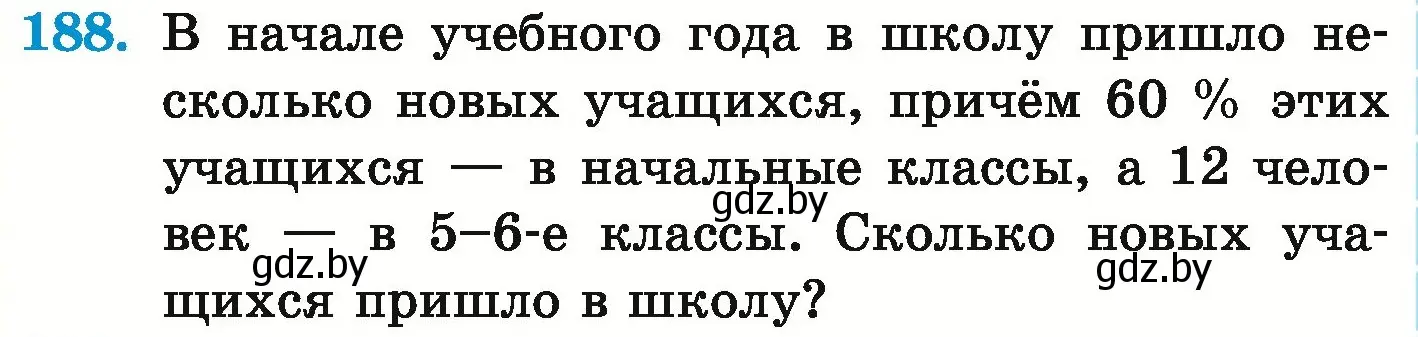 188. В начале учебного года в школу пришло несколько новых учащихся, причём 60 % этих учащихся — в начальные классы, а 12 человек — в 5–6-е классы. Сколько новых учащихся пришло в школу?

gdz.by gdz.by gdz.by